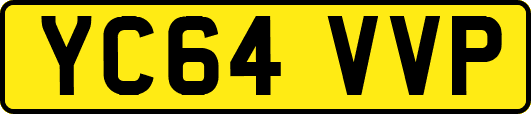 YC64 VVP